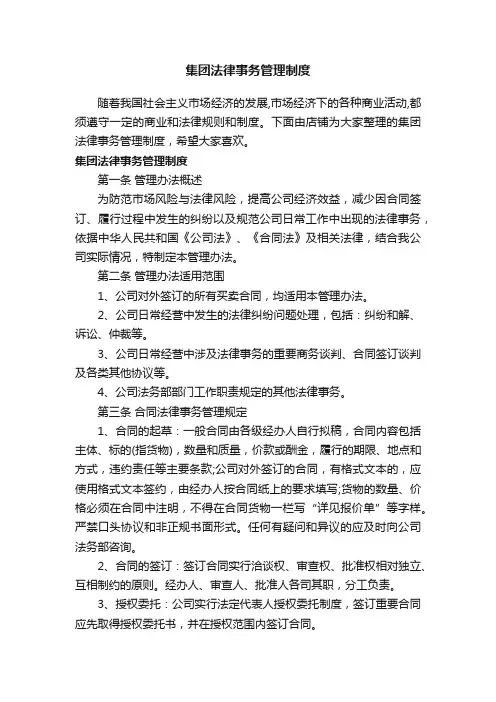 集团法律事务管理制度

随着我国社会主义市场经济的发展,市场经济下的各种商业活动,都须遵守一定的商业和法律规则和制度。下面由店铺为大家整理的集团法律事务管理制度，希望大家喜欢。

集团法律事务管理制度

第一条 管理办法概述

为防范市场风险与法律风险，提高公司经济效益，减少因合同签订、履行过程中发生的纠纷以及规范公司日常工作中出现的法律事务，依据中华人民共和国《公司法》、《合同法》及相关法律，结合我公司实际情况，特制定本管理办法。

第二条 管理办法适用范围

1、公司对外签订的所有买卖合同，均适用本管理办法。

2、公司日常经营中发生的法律纠纷问题处理，包括：纠纷和解、诉讼、仲裁等。

3、公司日常经营中涉及法律事务的重要商务谈判、合同签订谈判及各类其他协议等。

4、公司法务部部门工作职责规定的其他法律事务。

第三条 合同法律事务管理规定

1、合同的起草：一般合同由各级经办人自行拟稿，合同内容包括主体、标的(指货物)，数量和质量，价款或酬金，履行的期限、地点和方式，违约责任等主要条款;公司对外签订的合同，有格式文本的，应使用格式文本签约，由经办人按合同纸上的要求填写;货物的数量、价格必须在合同中注明，不得在合同货物一栏写“详见报价单”等字样。严禁口头协议和非正规书面形式。任何有疑问和异议的应及时向公司法务部咨询。

2、合同的签订：签订合同实行洽谈权、审查权、批准权相对独立、互相制约的原则。经办人、审查人、批准人各司其职，分工负责。

3、授权委托：公司实行法定代表人授权委托制度，签订重要合同应先取得授权委托书，并在授权范围内签订合同。